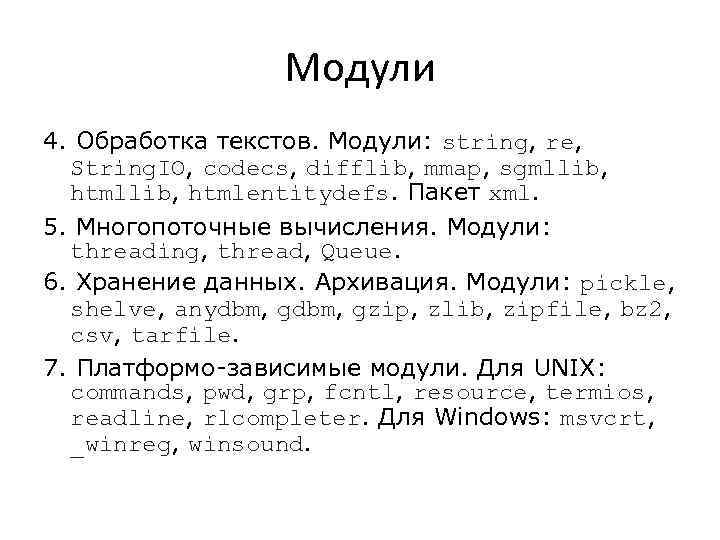 Модули

4. Обработка текстов. Модули: string, re, StringIO, codecs, difflib, mmap, sgmllib, htmllib, htmlentitydefs. Пакет xml.

5. Многопоточные вычисления. Модули: threading, thread, Queue.

6. Хранение данных. Архивация. Модули: pickle, shelve, anydbm, gdbm, gzip, zlib, zipfile, bz2, csv, tarfile.

7. Платформо-зависимые модули. Для UNIX: commands, pwd, grp, fcntl, resource, termios, readline, rlcompleter. Для Windows: msvcrt, _winreg, winsound.